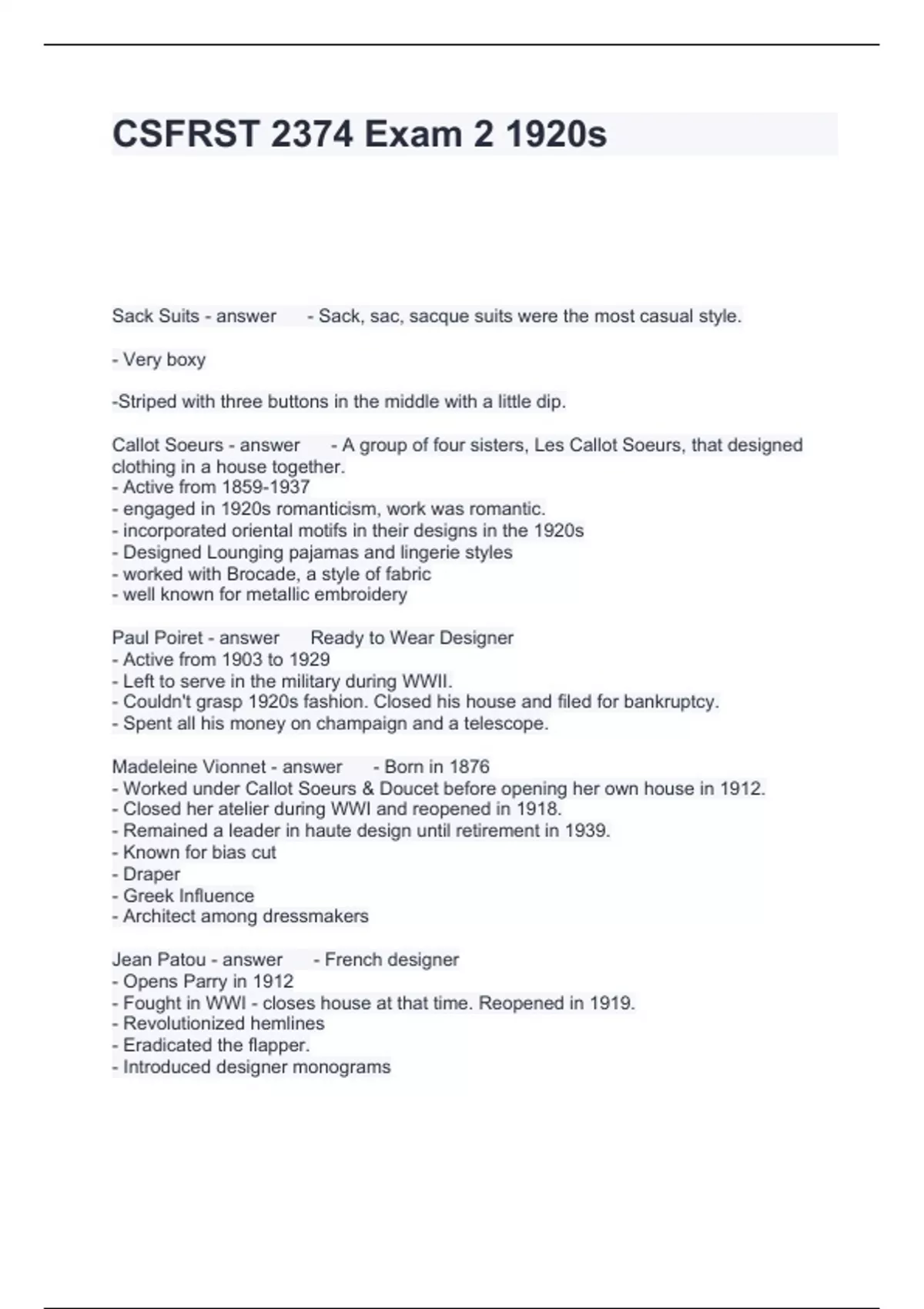 CSFRST 2374 Exam 2 1920s

Sack Suits - answer - Sack, sac, sacque suits were the most casual style.

- Very boxy

-Striped with three buttons in the middle with a little dip.

Callot Soeurs - answer - A group of four sisters, Les Callot Soeurs, that designed clothing in a house together.
- Active from 1859-1937
- engaged in 1920s romanticism, work was romantic.
- incorporated oriental motifs in their designs in the 1920s
- Designed Lounging pajamas and lingerie styles
- worked with Brocade, a style of fabric
- well known for metallic embroidery

Paul Poiret - answer Ready to Wear Designer
- Active from 1903 to 1929
- Left to serve in the military during WWII.
- Couldn't grasp 1920s fashion. Closed his house and filed for bankruptcy.
- Spent all his money on champaign and a telescope.

Madeleine Vionnet - answer - Born in 1876
- Worked under Callot Soeurs & Doucet before opening her own house in 1912.
- Closed her atelier during WWI and reopened in 1918.
- Remained a leader in haute design until retirement in 1939.
- Known for bias cut
- Draper
- Greek Influence
- Architect among dressmakers

Jean Patou - answer - French designer
- Opens Parry in 1912
- Fought in WWI - closes house at that time. Reopened in 1919.
- Revolutionized hemlines
- Eradicated the flapper.
- Introduced designer monograms